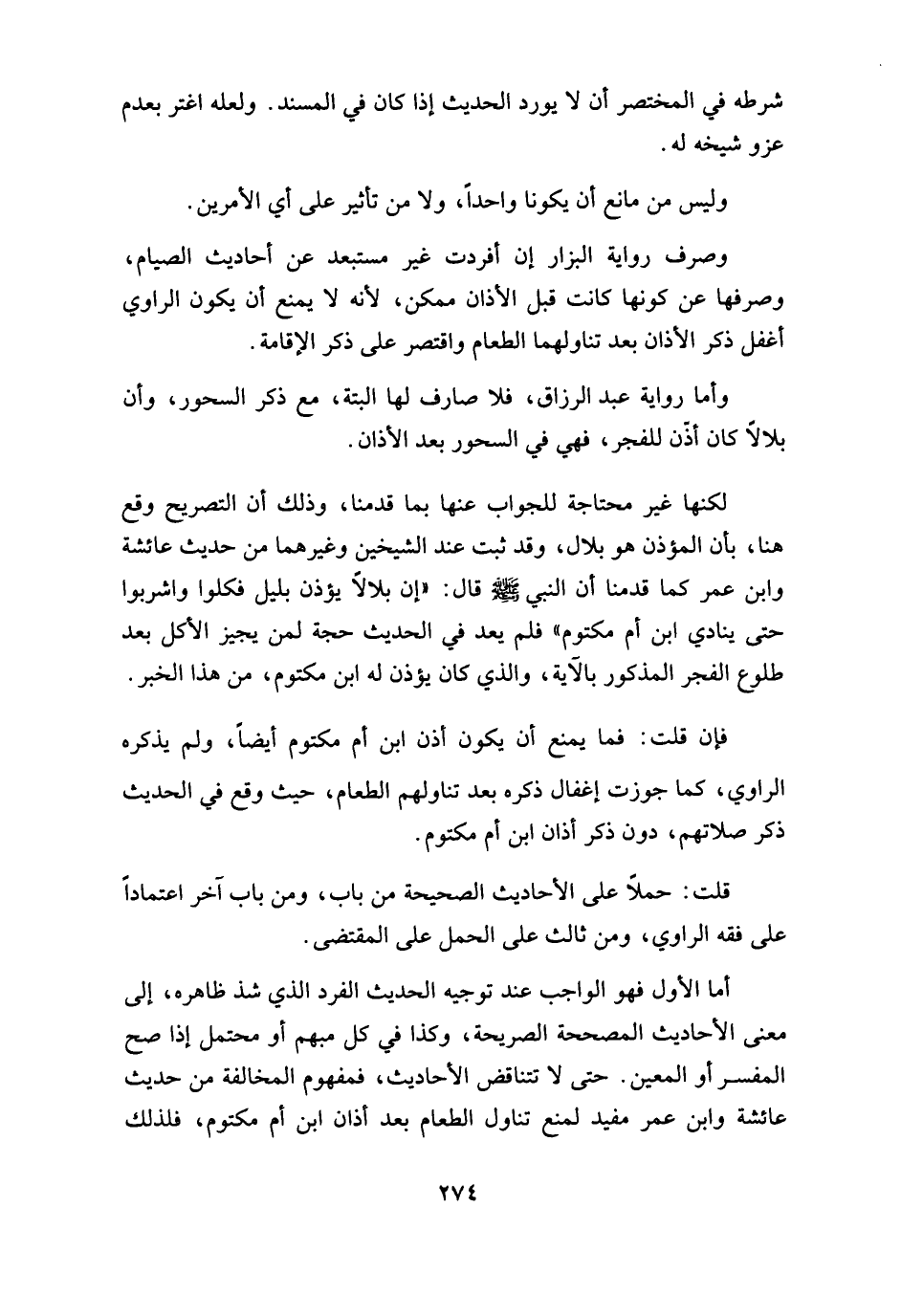 شرطه في المختصر أن لا يورد الحديث إذا كان في المسند. ولعله اغتر بعدم عزو شيخه له.

وليس من مانع أن يكونا واحداً، ولا من تأثير على أي الأمرين.

وصرف رواية البزار إن أفردت غير مستبعد عن أحاديث الصيام، وصرفها عن كونها كانت قبل الأذان ممكن، لأنه لا يمنع أن يكون الراوي أغفل ذكر الأذان بعد تناولهما الطعام واقتصر على ذكر الإقامة.

وأما رواية عبد الرزاق، فلا صارف لها البتة، مع ذكر السحور، وأن بلالاً كان أذّن للفجر، فهي في السحور بعد الأذان.

لكنها غير محتاجة للجواب عنها بما قدمنا، وذلك أن التصريح وقع هنا، بأن المؤذن هو بلال، وقد ثبت عند الشيخين وغيرهما من حديث عائشة وابن عمر كما قدمنا أن النبي ﷺ قال: «إن بلالاً يؤذن بليل فكلوا واشربوا حتى ينادي ابن أم مكتوم» فلم يعد في الحديث حجة لمن يجيز الأكل بعد طلوع الفجر المذكور بالآية، والذي كان يؤذن له ابن مكتوم، من هذا الخبر.

فإن قلت: فما يمنع أن يكون أذن ابن أم مكتوم أيضاً، ولم يذكره الراوي، كما جوزت إغفال ذكره بعد تناولهم الطعام، حيث وقع في الحديث ذكر صلاتهم، دون ذكر أذان ابن أم مكتوم.

قلت: حملاً على الأحاديث الصحيحة من باب، ومن باب آخر اعتماداً على فقه الراوي، ومن ثالث على الحمل على المقتضى.

أما الأول فهو الواجب عند توجيه الحديث الفرد الذي شذ ظاهره، إلى معنى الأحاديث المصححة الصريحة، وكذا في كل مبهم أو محتمل إذا صح المفسر أو المعين. حتى لا تتناقض الأحاديث، فمفهوم المخالفة من حديث عائشة وابن عمر مفيد لمنع تناول الطعام بعد أذان ابن أم مكتوم، فلذلك

٢٧٤